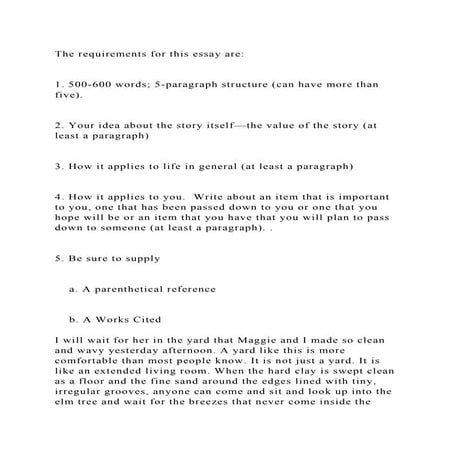 The requirements for this essay are:

1. 500-600 words; 5-paragraph structure (can have more than five).

2. Your idea about the story itself—the value of the story (at least a paragraph)

3. How it applies to life in general (at least a paragraph)

4. How it applies to you.  Write about an item that is important to you, one that has been passed down to you or one that you hope will be or an item that you have that you will plan to pass down to someone (at least a paragraph). .

5. Be sure to supply

a. A parenthetical reference

b. A Works Cited

I will wait for her in the yard that Maggie and I made so clean and wavy yesterday afternoon. A yard like this is more comfortable than most people know. It is not just a yard. It is like an extended living room. When the hard clay is swept clean as a floor and the fine sand around the edges lined with tiny, irregular grooves, anyone can come and sit and look up into the elm tree and wait for the breezes that never come inside the